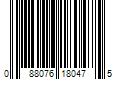 0 88076 18047 5